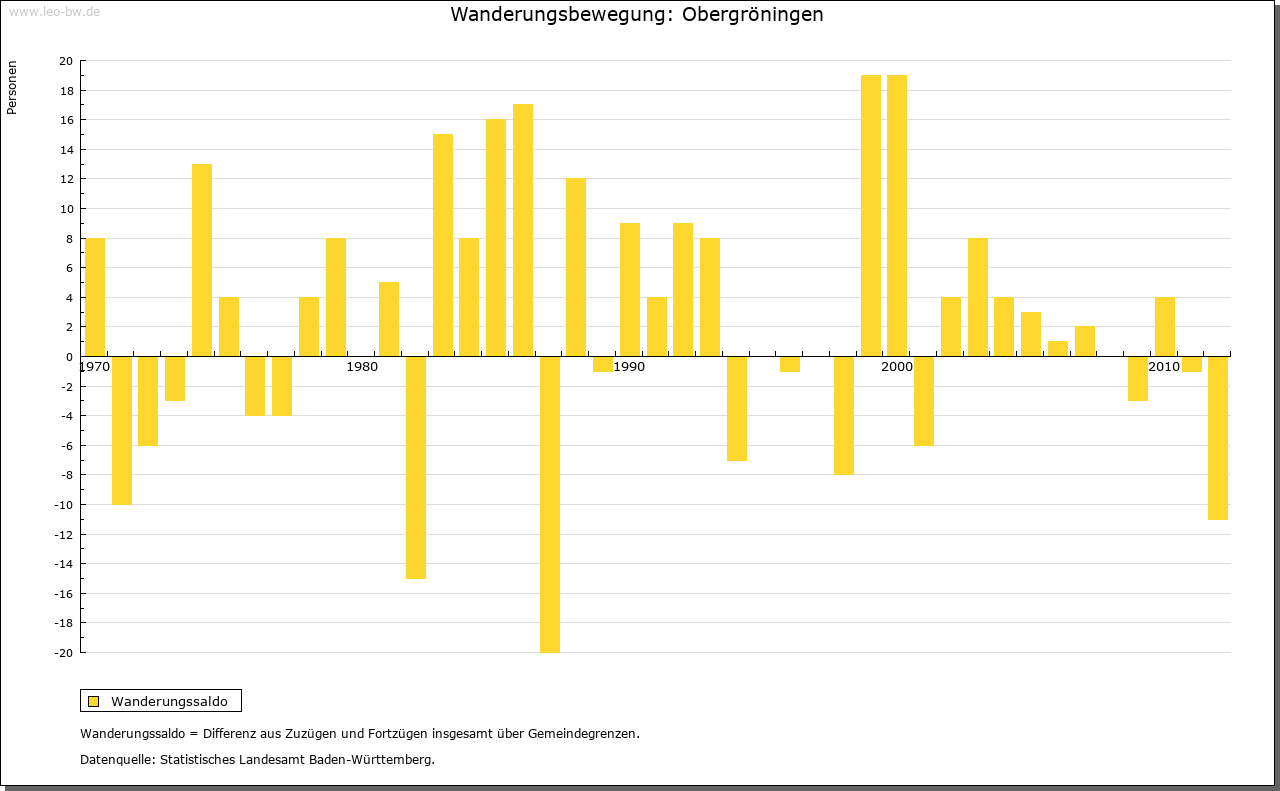 www.leo-bw.de

Wanderungsbewegung: Obergröningen

Personen

20
18
16
14
12
10
8
6
4
2
0
-2
-4
-6
-8
-10
-12
-14
-16
-18
-20

1970
1980
1990
2000
2010

Wanderungssaldo

Wanderungssaldo = Differenz aus Zuzügen und Fortzügen insgesamt über Gemeindegrenzen.

Datenquelle: Statistisches Landesamt Baden-Württemberg.